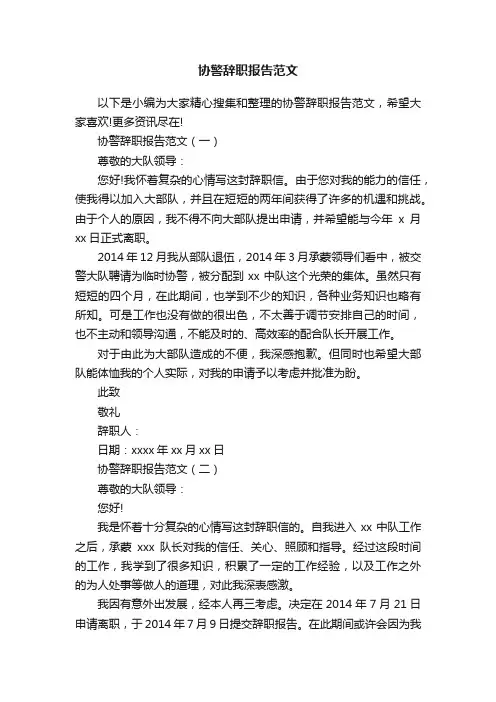 协警辞职报告范文

以下是小编为大家精心搜集和整理的协警辞职报告范文，希望大家喜欢!更多资讯尽在!

协警辞职报告范文（一）

尊敬的大队领导：

您好!我怀着复杂的心情写这封辞职信。由于您对我的能力的信任，使我得以加入大部队，并且在短短的两年间获得了许多的机遇和挑战。由于个人的原因，我不得不向大部队提出申请，并希望能与今年 x 月 xx 日正式离职。

2014 年 12 月我从部队退伍，2014 年 3 月承蒙领导们看中，被交警大队聘请为临时协警，被分配到 xx 中队这个光荣的集体。虽然只有短短的四个月，在此期间，也学到不少的知识，各种业务知识也略有所知。可是工作也没有做的很出色，不太善于调节安排自己的时间，也不主动和领导沟通，不能及时的、高效率的配合队长开展工作。

对于由此为大部队造成的不便，我深感抱歉。但同时也希望大部队能体恤我的个人实际，对我的申请予以考虑并批准为盼。

此致

敬礼

辞职人：

日期：xxxx 年 xx 月 xx 日

协警辞职报告范文（二）

尊敬的大队领导：

您好!

我是怀着十分复杂的心情写这封辞职信的。自我进入 xx 中队工作之后，承蒙 xxx 队长对我的信任、关心、照顾和指导。经过这段时间的工作，我学到了很多知识，积累了一定的工作经验，以及工作之外的为人处事等做人的道理，对此我深表感激。

我因有意外出发展，经本人再三考虑。决定在 2014 年 7 月 21 日申请离职，于 2014 年 7 月 9 日提交辞职报告。在此期间或许会因为我